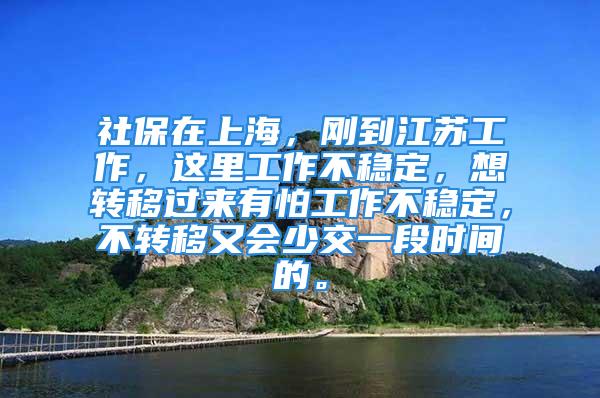 社保在上海，刚到江苏工作，这里工作不稳定，想转移过来有怕工作不稳定，不转移又会少交一段时间的。